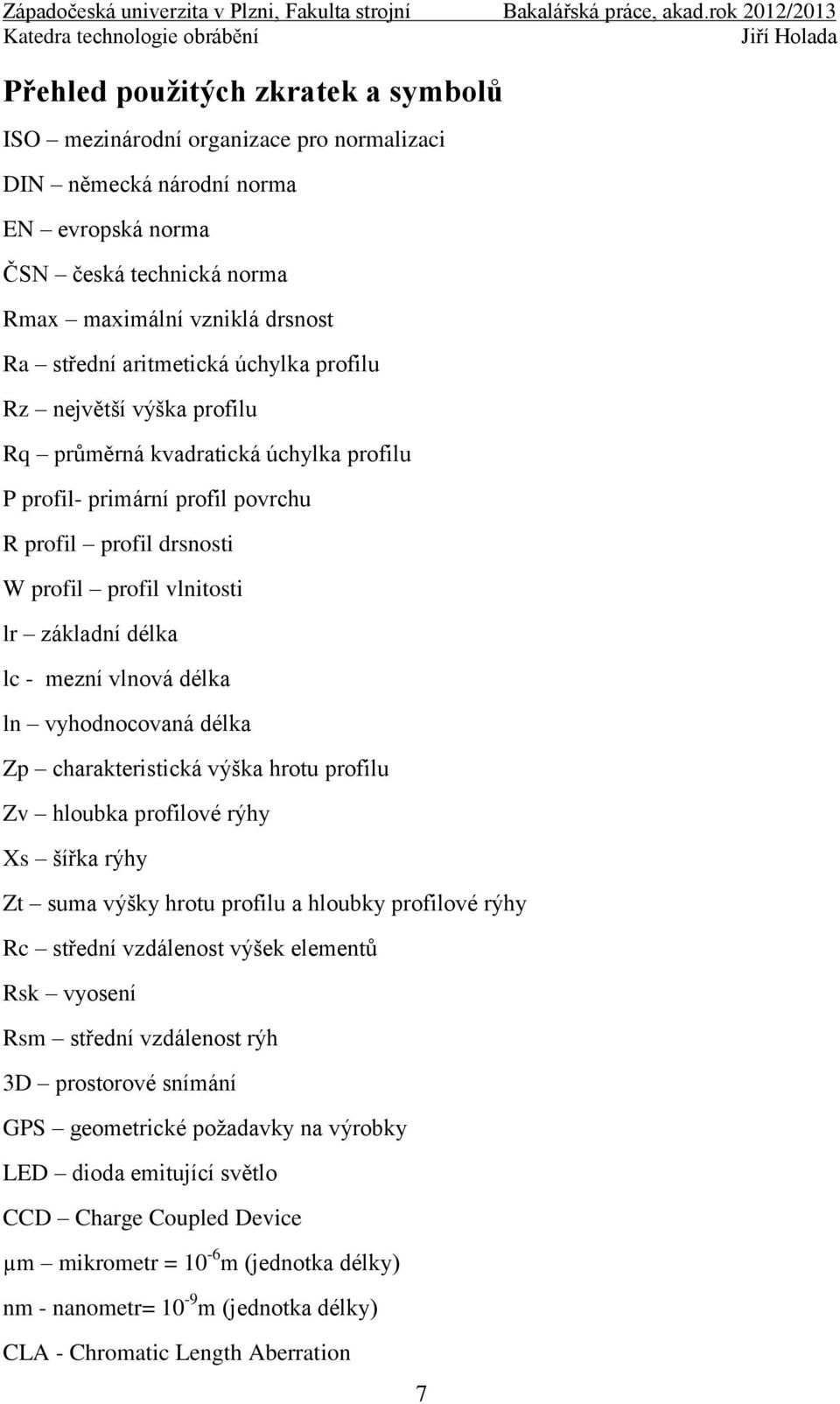 Západočeská univerzita v Plzni, Fakulta strojní Bakalářská práce, akad.rok 2012/2013
Katedra technologie obrábění Jiří Holada

Přehled použitých zkratek a symbolů

ISO – mezinárodní organizace pro normalizaci

DIN – německá národní norma

EN – evropská norma

ČSN – česká technická norma

Rmax – maximální vzniklá drsnost

Ra – střední aritmetická úchylka profilu

Rz – největší výška profilu

Rq – průměrná kvadratická úchylka profilu

P profil- primární profil povrchu

R profil – profil drsnosti

W profil – profil vlnitosti

lr – základní délka

lc - mezní vlnová délka

ln – vyhodnocovaná délka

Zp – charakteristická výška hrotu profilu

Zv – hloubka profilové rýhy

Xs – šířka rýhy

Zt – suma výšky hrotu profilu a hloubky profilové rýhy

Rc – střední vzdálenost výšek elementů

Rsk – vyosení

Rsm – střední vzdálenost rýh

3D – prostorové snímání

GPS – geometrické požadavky na výrobky

LED – dioda emitující světlo

CCD – Charge Coupled Device

µm – mikrometr = $10^{-6}$m (jednotka délky)

nm - nanometr= $10^{-9}$m (jednotka délky)

CLA - Chromatic Length Aberration

7